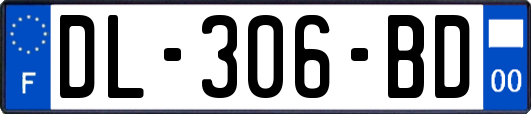 F
DL-306-BD
00